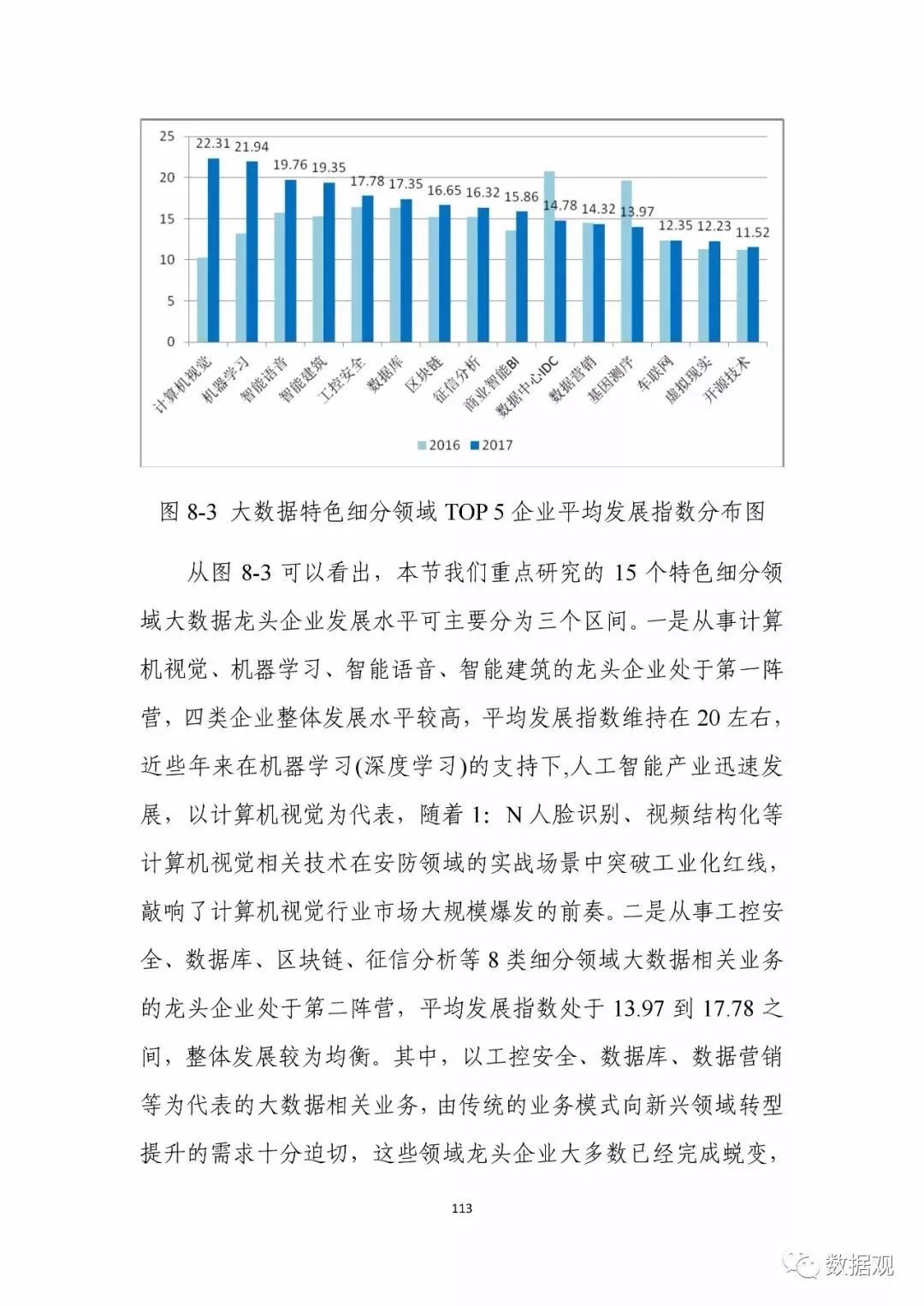 25
20
15
10
5
0

22.31 21.94 19.76 19.35 17.78 17.35 16.65 16.32 15.86 14.78 14.32 13.97 12.35 12.23 11.52

计算机视觉
机器学习
智能语音
智能建筑
工控安全
数据库
区块链
征信分析
商业智能BI
数据中心IDC
数据营销
基因测序
车联网
虚拟现实
开源技术

2016 2017

图8-3 大数据特色细分领域TOP 5企业平均发展指数分布图

从图8-3可以看出，本节我们重点研究的15个特色细分领域大数据龙头企业发展水平可主要分为三个区间。一是从事计算机视觉、机器学习、智能语音、智能建筑的龙头企业处于第一阵营，四类企业整体发展水平较高，平均发展指数维持在20左右，近些年来在机器学习(深度学习)的支持下,人工智能产业迅速发展，以计算机视觉为代表，随着1：N人脸识别、视频结构化等计算机视觉相关技术在安防领域的实战场景中突破工业化红线，敲响了计算机视觉行业市场大规模爆发的前奏。二是从事工控安全、数据库、区块链、征信分析等8类细分领域大数据相关业务的龙头企业处于第二阵营，平均发展指数处于13.97到17.78之间，整体发展较为均衡。其中，以工控安全、数据库、数据营销等为代表的大数据相关业务，由传统的业务模式向新兴领域转型提升的需求十分迫切，这些领域龙头企业大多数已经完成蜕变，

113

数据观